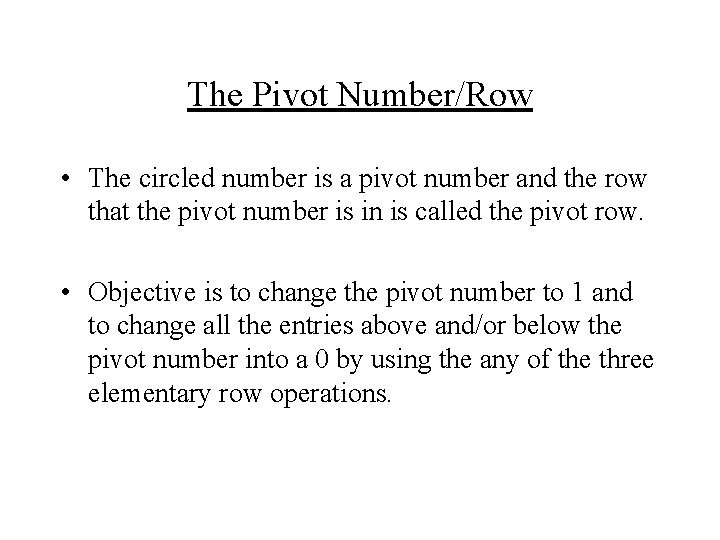 The Pivot Number/Row

• The circled number is a pivot number and the row that the pivot number is in is called the pivot row.

• Objective is to change the pivot number to 1 and to change all the entries above and/or below the pivot number into a 0 by using the any of the three elementary row operations.